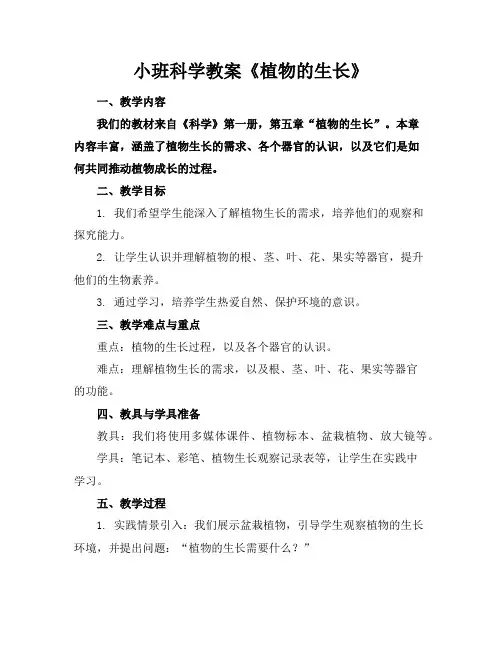 小班科学教案《植物的生长》

一、教学内容

我们的教材来自《科学》第一册，第五章“植物的生长”。本章内容丰富，涵盖了植物生长的需求、各个器官的认识，以及它们是如何共同推动植物成长的过程。

二、教学目标

1. 我们希望学生能深入了解植物生长的需求，培养他们的观察和探究能力。

2. 让学生认识并理解植物的根、茎、叶、花、果实等器官，提升他们的生物素养。

3. 通过学习，培养学生热爱自然、保护环境的意识。

三、教学难点与重点

重点：植物的生长过程，以及各个器官的认识。

难点：理解植物生长的需求，以及根、茎、叶、花、果实等器官的功能。

四、教具与学具准备

教具：我们将使用多媒体课件、植物标本、盆栽植物、放大镜等。

学具：笔记本、彩笔、植物生长观察记录表等，让学生在实践中学习。

五、教学过程

1. 实践情景引入：我们展示盆栽植物，引导学生观察植物的生长环境，并提出问题：“植物的生长需要什么？”